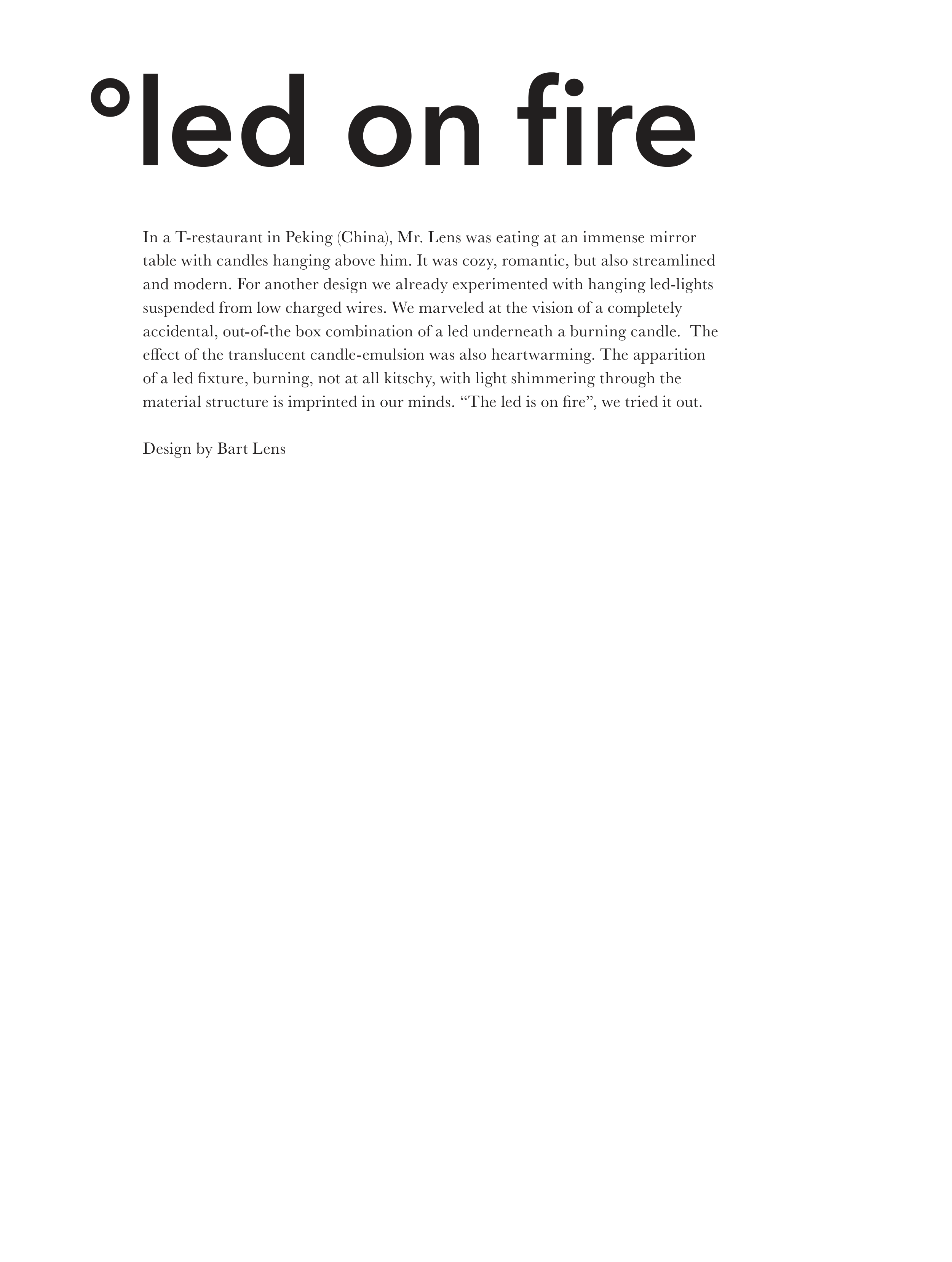 °led on fire

In a T-restaurant in Peking (China), Mr. Lens was eating at an immense mirror table with candles hanging above him. It was cozy, romantic, but also streamlined and modern. For another design we already experimented with hanging led-lights suspended from low charged wires. We marveled at the vision of a completely accidental, out-of-the box combination of a led underneath a burning candle. The effect of the translucent candle-emulsion was also heartwarming. The apparition of a led fixture, burning, not at all kitschy, with light shimmering through the material structure is imprinted in our minds. “The led is on fire”, we tried it out.

Design by Bart Lens